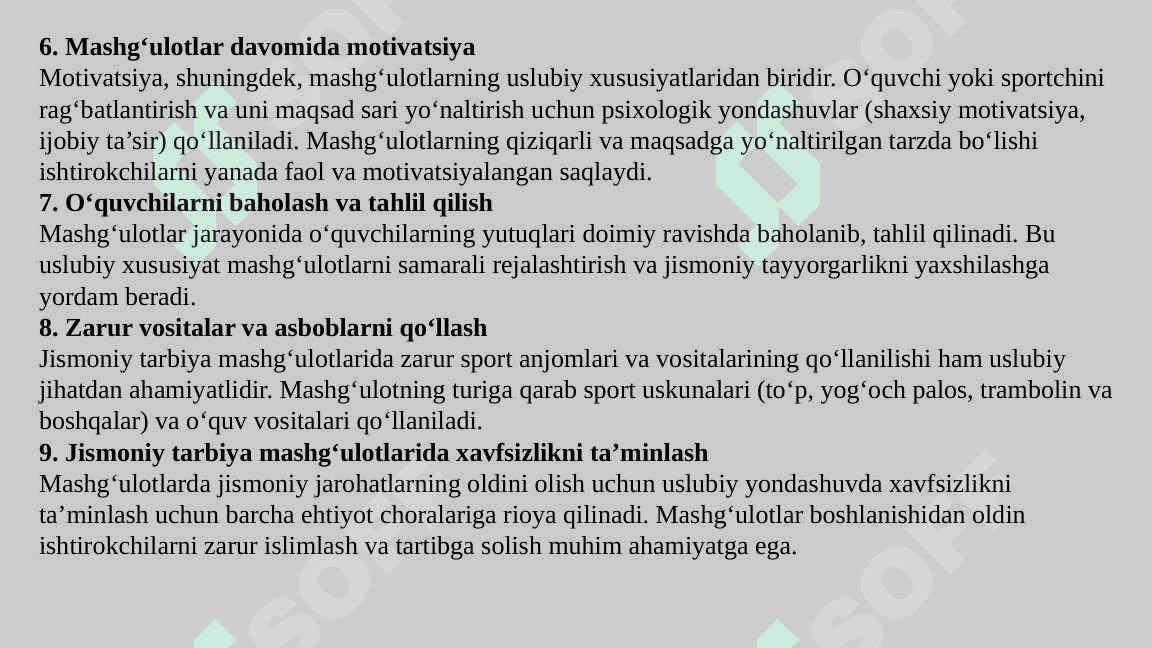 **6. Mashg‘ulotlar davomida motivatsiya**
Motivatsiya, shuningdek, mashg‘ulotlarning uslubiy xususiyatlaridan biridir. O‘quvchi yoki sportchini rag‘batlantirish va uni maqsad sari yo‘naltirish uchun psixologik yondashuvlar (shaxsiy motivatsiya, ijobiy ta’sir) qo‘llaniladi. Mashg‘ulotlarning qiziqarli va maqsadga yo‘naltirilgan tarzda bo‘lishi ishtirokchilarni yanada faol va motivatsiyalangan saqlaydi.
**7. O‘quvchilarni baholash va tahlil qilish**
Mashg‘ulotlar jarayonida o‘quvchilarning yutuqlari doimiy ravishda baholanib, tahlil qilinadi. Bu uslubiy xususiyat mashg‘ulotlarni samarali rejalashtirish va jismoniy tayyorgarlikni yaxshilashga yordam beradi.
**8. Zarur vositalar va asboblarni qo‘llash**
Jismoniy tarbiya mashg‘ulotlarida zarur sport anjomlari va vositalarining qo‘llanilishi ham uslubiy jihatdan ahamiyatlidir. Mashg‘ulotning turiga qarab sport uskunalari (to‘p, yog‘och palos, trambolin va boshqalar) va o‘quv vositalari qo‘llaniladi.
**9. Jismoniy tarbiya mashg‘ulotlarida xavfsizlikni ta’minlash**
Mashg‘ulotlarda jismoniy jarohatlarning oldini olish uchun uslubiy yondashuvda xavfsizlikni ta’minlash uchun barcha ehtiyot choralariga rioya qilinadi. Mashg‘ulotlar boshlanishidan oldin ishtirokchilarni zarur islimlash va tartibga solish muhim ahamiyatga ega.